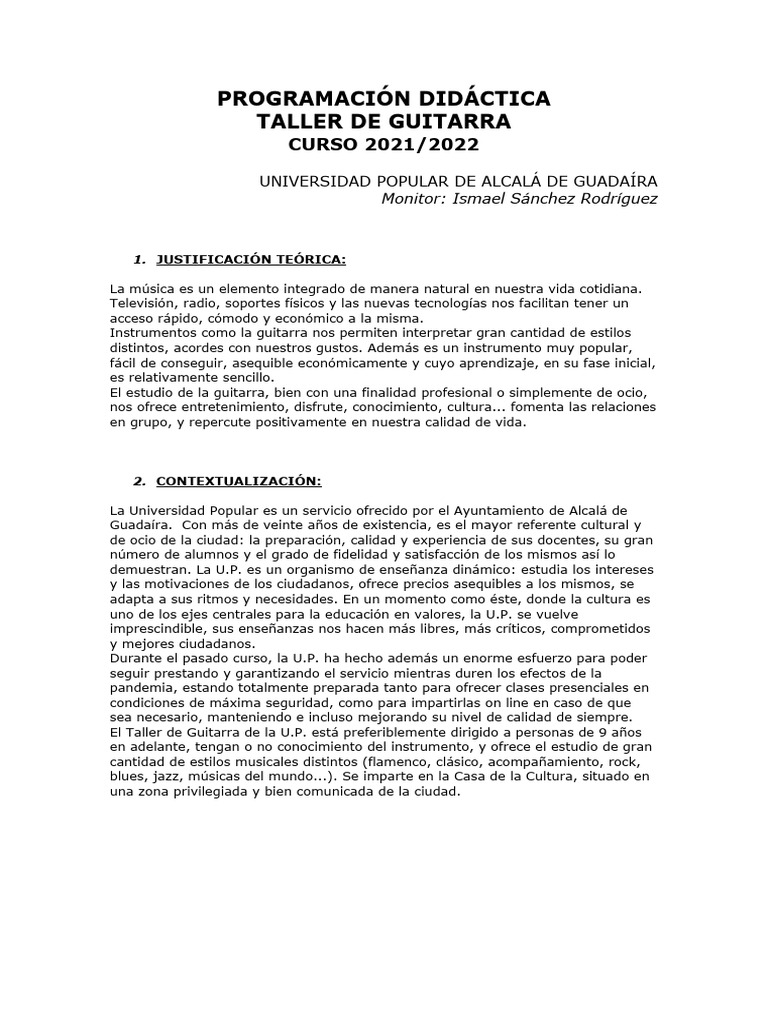 PROGRAMACIÓN DIDÁCTICA
TALLER DE GUITARRA
CURSO 2021/2022

UNIVERSIDAD POPULAR DE ALCALÁ DE GUADAÍRA
Monitor: Ismael Sánchez Rodríguez

1. JUSTIFICACIÓN TEÓRICA:

La música es un elemento integrado de manera natural en nuestra vida cotidiana. Televisión, radio, soportes físicos y las nuevas tecnologías nos facilitan tener un acceso rápido, cómodo y económico a la misma.
Instrumentos como la guitarra nos permiten interpretar gran cantidad de estilos distintos, acordes con nuestros gustos. Además es un instrumento muy popular, fácil de conseguir, asequible económicamente y cuyo aprendizaje, en su fase inicial, es relativamente sencillo.
El estudio de la guitarra, bien con una finalidad profesional o simplemente de ocio, nos ofrece entretenimiento, disfrute, conocimiento, cultura... fomenta las relaciones en grupo, y repercute positivamente en nuestra calidad de vida.

2. CONTEXTUALIZACIÓN:

La Universidad Popular es un servicio ofrecido por el Ayuntamiento de Alcalá de Guadaíra. Con más de veinte años de existencia, es el mayor referente cultural y de ocio de la ciudad: la preparación, calidad y experiencia de sus docentes, su gran número de alumnos y el grado de fidelidad y satisfacción de los mismos así lo demuestran. La U.P. es un organismo de enseñanza dinámico: estudia los intereses y las motivaciones de los ciudadanos, ofrece precios asequibles a los mismos, se adapta a sus ritmos y necesidades. En un momento como éste, donde la cultura es uno de los ejes centrales para la educación en valores, la U.P. se vuelve imprescindible, sus enseñanzas nos hacen más libres, más críticos, comprometidos y mejores ciudadanos.
Durante el pasado curso, la U.P. ha hecho además un enorme esfuerzo para poder seguir prestando y garantizando el servicio mientras duren los efectos de la pandemia, estando totalmente preparada tanto para ofrecer clases presenciales en condiciones de máxima seguridad, como para impartirlas on line en caso de que sea necesario, manteniendo e incluso mejorando su nivel de calidad de siempre.
El Taller de Guitarra de la U.P. está preferiblemente dirigido a personas de 9 años en adelante, tengan o no conocimiento del instrumento, y ofrece el estudio de gran cantidad de estilos musicales distintos (flamenco, clásico, acompañamiento, rock, blues, jazz, músicas del mundo...). Se imparte en la Casa de la Cultura, situado en una zona privilegiada y bien comunicada de la ciudad.